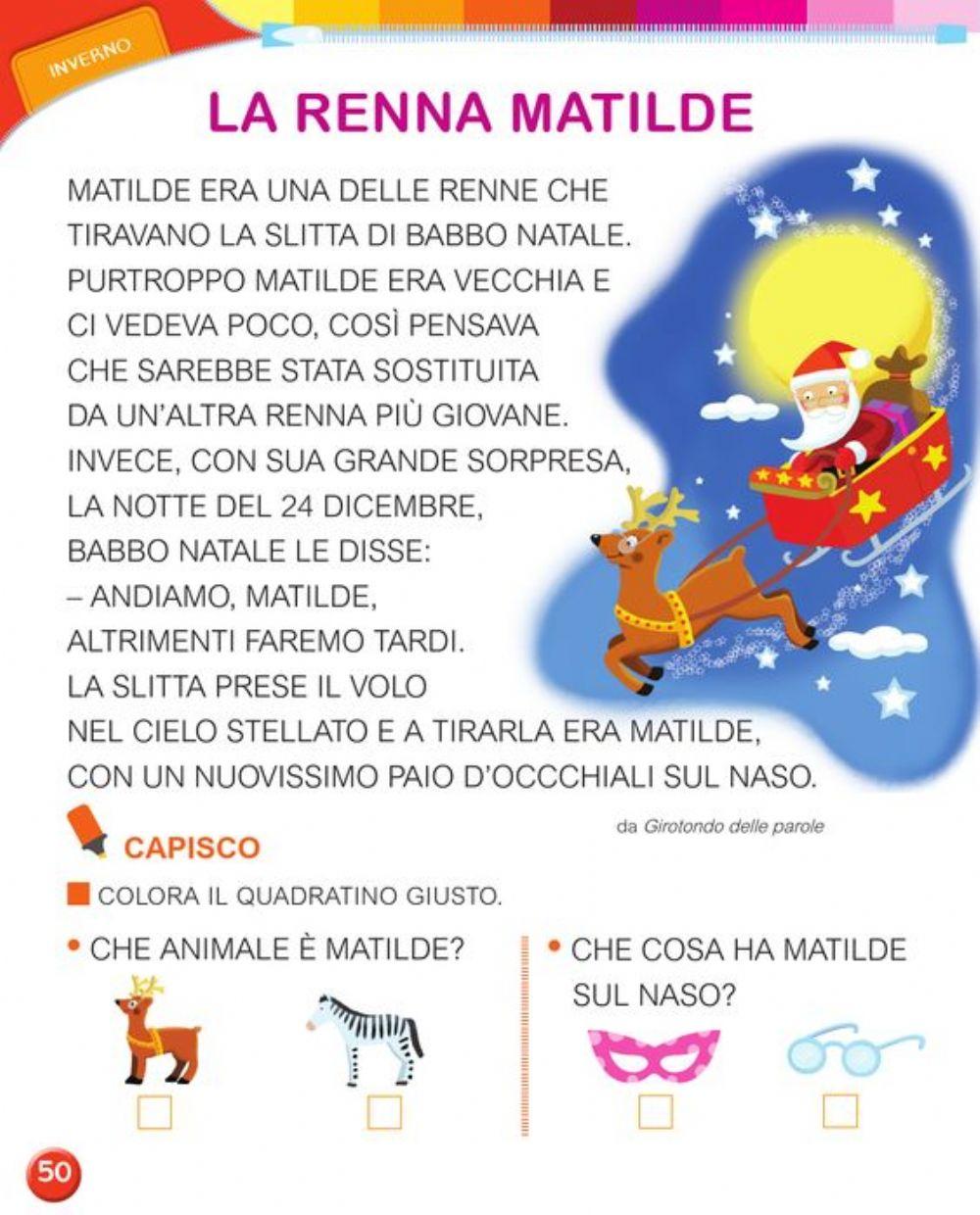 INVERNO

LA RENNA MATILDE

MATILDE ERA UNA DELLE RENNE CHE TIRAVANO LA SLITTA DI BABBO NATALE. PURTROPPO MATILDE ERA VECCHIA E CI VEDEVA POCO, COSÌ PENSAVA CHE SAREBBE STATA SOSTITUITA DA UN'ALTRA RENNA PIÙ GIOVANE. INVECE, CON SUA GRANDE SORPRESA, LA NOTTE DEL 24 DICEMBRE, BABBO NATALE LE DISSE:
– ANDIAMO, MATILDE, ALTRIMENTI FAREMO TARDI.
LA SLITTA PRESE IL VOLO NEL CIELO STELLATO E A TIRARLA ERA MATILDE, CON UN NUOVISSIMO PAIO D'OCCCHIALI SUL NASO.

da Girotondo delle parole

CAPISCO

COLORA IL QUADRATINO GIUSTO.

• CHE ANIMALE È MATILDE?

• CHE COSA HA MATILDE SUL NASO?

50